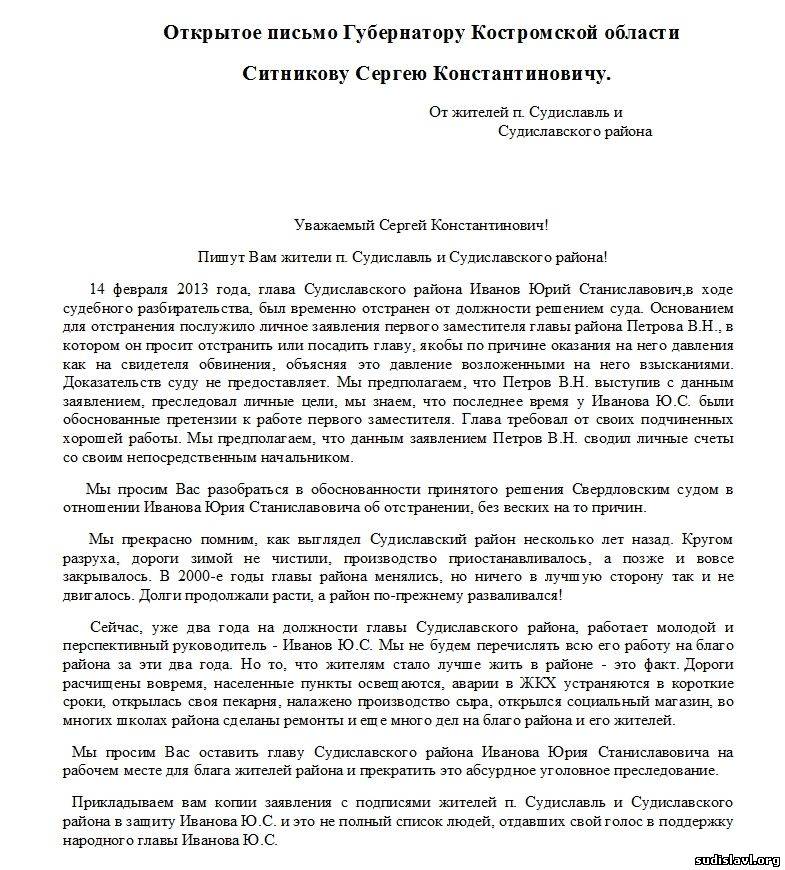 Открытое письмо Губернатору Костромской области

Ситникову Сергею Константиновичу.

От жителей п. Судиславль и Судиславского района

Уважаемый Сергей Константинович!

Пишут Вам жители п. Судиславль и Судиславского района!

14 февраля 2013 года, глава Судиславского района Иванов Юрий Станиславович,в ходе судебного разбирательства, был временно отстранен от должности решением суда. Основанием для отстранения послужило личное заявления первого заместителя главы района Петрова В.Н., в котором он просит отстранить или посадить главу, якобы по причине оказания на него давления как на свидетеля обвинения, объясняя это давление возложенными на него взысканиями. Доказательств суду не предоставляет. Мы предполагаем, что Петров В.Н. выступив с данным заявлением, преследовал личные цели, мы знаем, что последнее время у Иванова Ю.С. были обоснованные претензии к работе первого заместителя. Глава требовал от своих подчиненных хорошей работы. Мы предполагаем, что данным заявлением Петров В.Н. сводил личные счеты со своим непосредственным начальником.

Мы просим Вас разобраться в обоснованности принятого решения Свердловским судом в отношении Иванова Юрия Станиславовича об отстранении, без веских на то причин.

Мы прекрасно помним, как выглядел Судиславский район несколько лет назад. Кругом разруха, дороги зимой не чистили, производство приостанавливалось, а позже и вовсе закрывалось. В 2000-е годы главы района менялись, но ничего в лучшую сторону так и не двигалось. Долги продолжали расти, а район по-прежнему разваливался!

Сейчас, уже два года на должности главы Судиславского района, работает молодой и перспективный руководитель - Иванов Ю.С. Мы не будем перечислять всю его работу на благо района за эти два года. Но то, что жителям стало лучше жить в районе - это факт. Дороги расчищены вовремя, населенные пункты освещаются, аварии в ЖКХ устраняются в короткие сроки, открылась своя пекарня, налажено производство сыра, открылся социальный магазин, во многих школах района сделаны ремонты и еще много дел на благо района и его жителей.

Мы просим Вас оставить главу Судиславского района Иванова Юрия Станиславовича на рабочем месте для блага жителей района и прекратить это абсурдное уголовное преследование.

Прикладываем вам копии заявления с подписями жителей п. Судиславль и Судиславского района в защиту Иванова Ю.С. и это не полный список людей, отдавших свой голос в поддержку народного главы Иванова Ю.С.

sudislavl.org